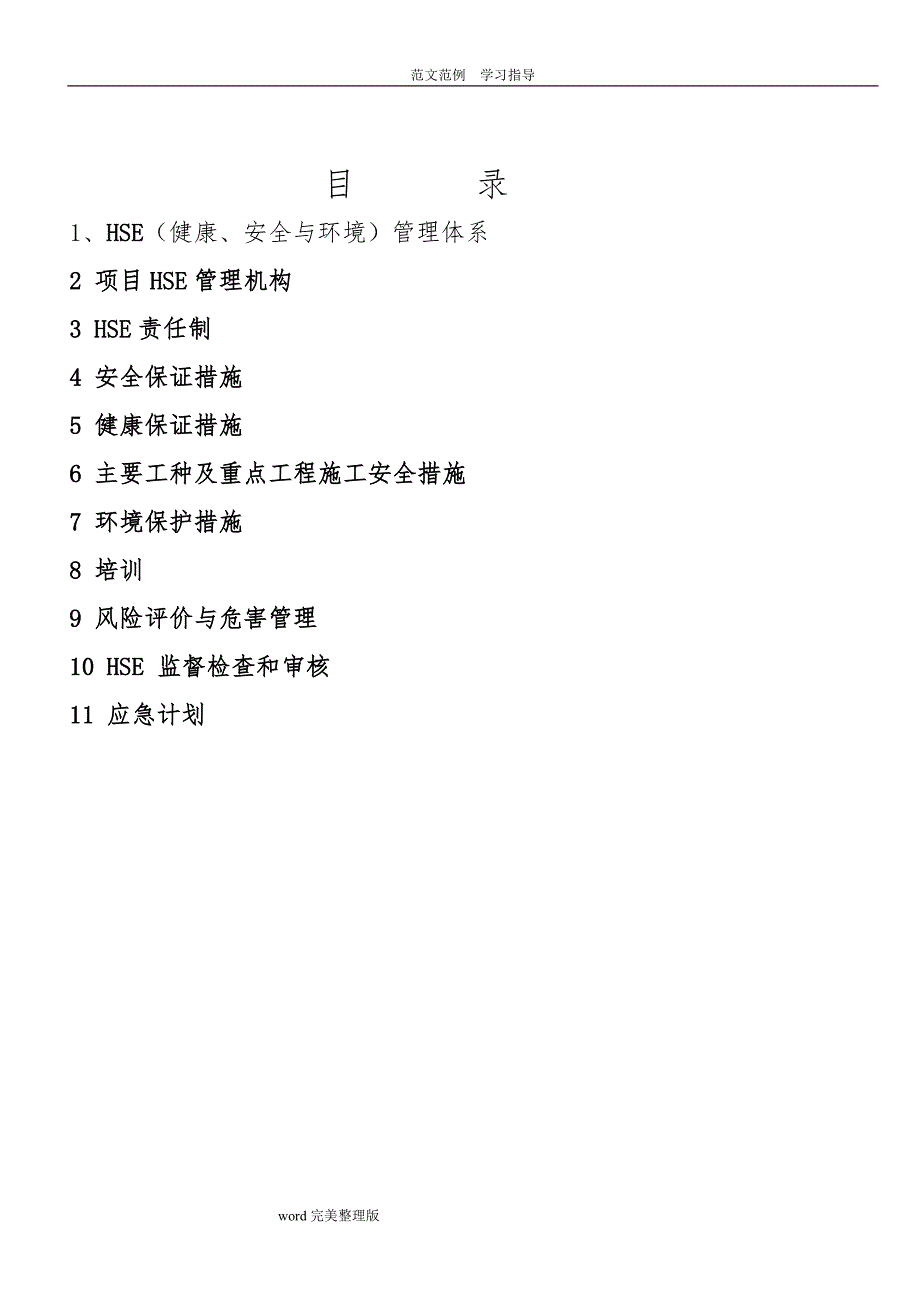 范文范例　学习指导

目　　录

1、HSE（健康、安全与环境）管理体系

2 项目HSE管理机构

3 HSE责任制

4 安全保证措施

5 健康保证措施

6 主要工种及重点工程施工安全措施

7 环境保护措施

8 培训

9 风险评价与危害管理

10 HSE 监督检查和审核

11 应急计划

word完美整理版